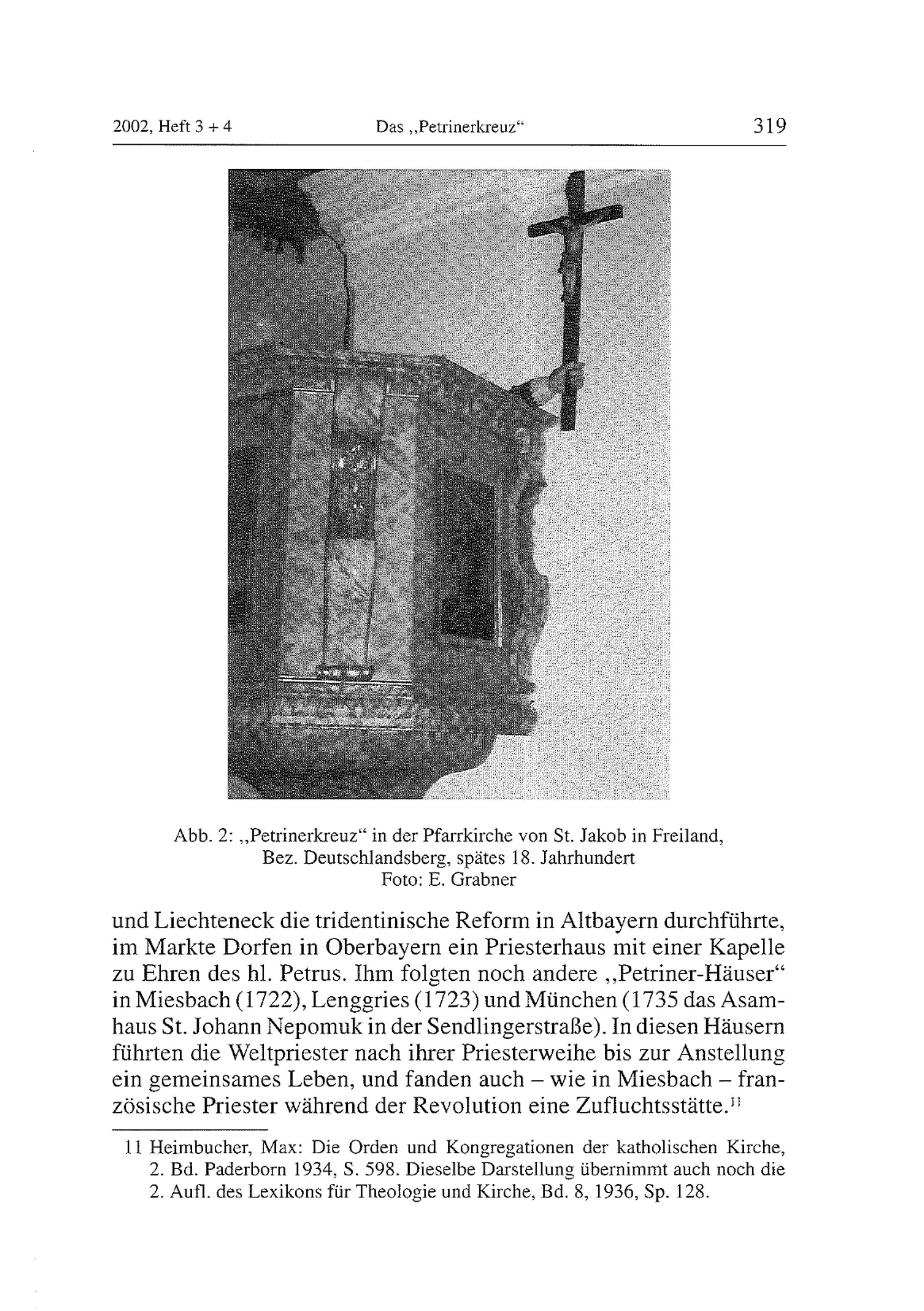 2002, Heft 3 + 4  Das „Petrinerkreuz“  319

Abb. 2: „Petrinerkreuz“ in der Pfarrkirche von St. Jakob in Freiland, Bez. Deutschlandsberg, spätes 18. Jahrhundert
Foto: E. Grabner

und Liechteneck die tridentinische Reform in Altbayern durchführte, im Markte Dorfen in Oberbayern ein Priesterhaus mit einer Kapelle zu Ehren des hl. Petrus. Ihm folgten noch andere „Petriner-Häuser“ in Miesbach (1722), Lenggries (1723) und München (1735 das Asamhaus St. Johann Nepomuk in der Sendlingerstraße). In diesen Häusern führten die Weltpriester nach ihrer Priesterweihe bis zur Anstellung ein gemeinsames Leben, und fanden auch – wie in Miesbach – französische Priester während der Revolution eine Zufluchtsstätte.$^{11}$

11 Heimbucher, Max: Die Orden und Kongregationen der katholischen Kirche, 2. Bd. Paderborn 1934, S. 598. Dieselbe Darstellung übernimmt auch noch die 2. Aufl. des Lexikons für Theologie und Kirche, Bd. 8, 1936, Sp. 128.